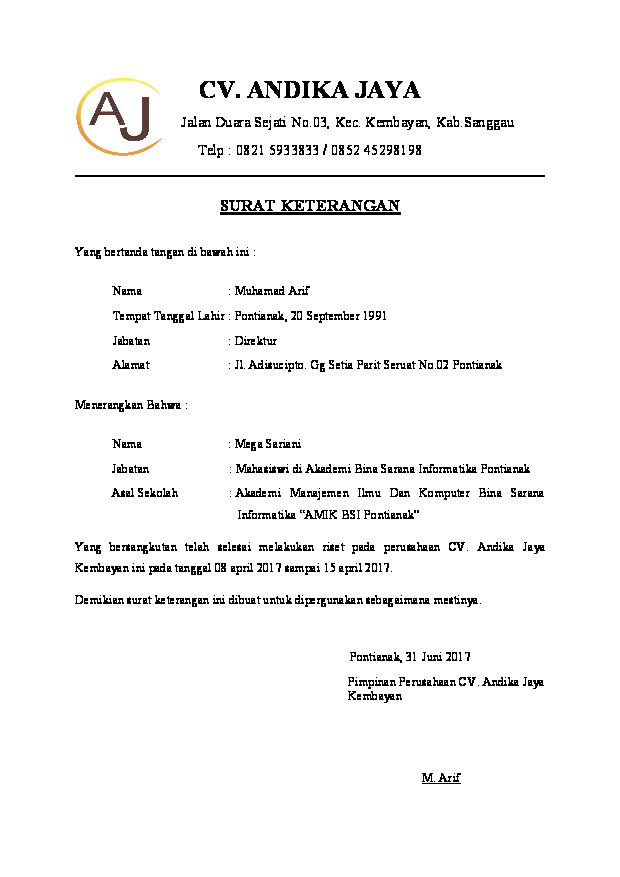 AJ

CV. ANDIKA JAYA

Jalan Duara Sejati No.03, Kec. Kembayan, Kab.Sanggau

Telp : 0821 5933833 / 0852 45298198

SURAT KETERANGAN

Yang bertanda tangan di bawah ini :

Nama : Muhamad Arif

Tempat Tanggal Lahir : Pontianak, 20 September 1991

Jabatan : Direktur

Alamat : Jl. Adisucipto. Gg Setia Parit Seruat No.02 Pontianak

Menerangkan Bahwa :

Nama : Mega Sariani

Jabatan : Mahasiswi di Akademi Bina Sarana Informatika Pontianak

Asal Sekolah : Akademi Manajemen Ilmu Dan Komputer Bina Sarana Informatika "AMIK BSI Pontianak"

Yang bersangkutan telah selesai melakukan riset pada perusahaan CV. Andika Jaya Kembayan ini pada tanggal 08 april 2017 sampai 15 april 2017.

Demikian surat keterangan ini dibuat untuk dipergunakan sebagaimana mestinya.

Pontianak, 31 Juni 2017

Pimpinan Perusahaan CV. Andika Jaya Kembayan

M. Arif